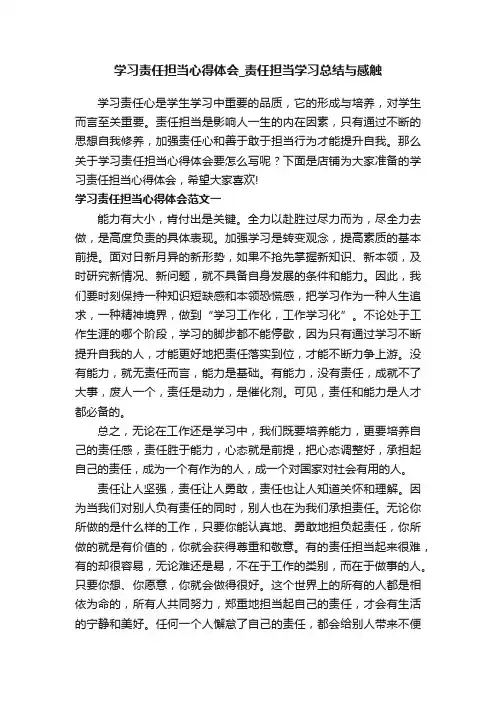 学习责任担当心得体会_责任担当学习总结与感触

学习责任心是学生学习中重要的品质，它的形成与培养，对学生而言至关重要。责任担当是影响人一生的内在因素，只有通过不断的思想自我修养，加强责任心和善于敢于担当行为才能提升自我。那么关于学习责任担当心得体会要怎么写呢？下面是店铺为大家准备的学习责任担当心得体会，希望大家喜欢!

学习责任担当心得体会范文一

能力有大小，肯付出是关键。全力以赴胜过尽力而为，尽全力去做，是高度负责的具体表现。加强学习是转变观念，提高素质的基本前提。面对日新月异的新形势，如果不抢先掌握新知识、新本领，及时研究新情况、新问题，就不具备自身发展的条件和能力。因此，我们要时刻保持一种知识短缺感和本领恐慌感，把学习作为一种人生追求，一种精神境界，做到“学习工作化，工作学习化”。不论处于工作生涯的哪个阶段，学习的脚步都不能停歇，因为只有通过学习不断提升自我的人，才能更好地把责任落实到位，才能不断力争上游。没有能力，就无责任而言，能力是基础。有能力，没有责任，成就不了大事，废人一个，责任是动力，是催化剂。可见，责任和能力是人才都必备的。

总之，无论在工作还是学习中，我们既要培养能力，更要培养自己的责任感，责任胜于能力，心态就是前提，把心态调整好，承担起自己的责任，成为一个有作为的人，成一个对国家对社会有用的人。

责任让人坚强，责任让人勇敢，责任也让人知道关怀和理解。因为当我们对别人负有责任的同时，别人也在为我们承担责任。无论你所做的是什么样的工作，只要你能认真地、勇敢地担负起责任，你所做的就是有价值的，你就会获得尊重和敬意。有的责任担当起来很难，有的却很容易，无论难还是易，不在于工作的类别，而在于做事的人。只要你想、你愿意，你就会做得很好。这个世界上的所有的人都是相依为命的，所有人共同努力，郑重地担当起自己的责任，才会有生活的宁静和美好。任何一个人懈怠了自己的责任，都会给别人带来不便